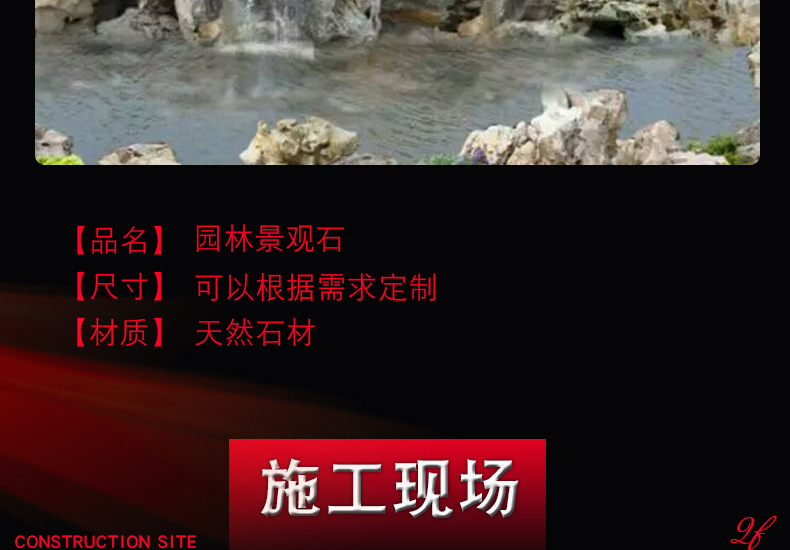 【品名】 园林景观石
【尺寸】 可以根据需求定制
【材质】 天然石材

施工现场

CONSTRUCTION SITE

2f